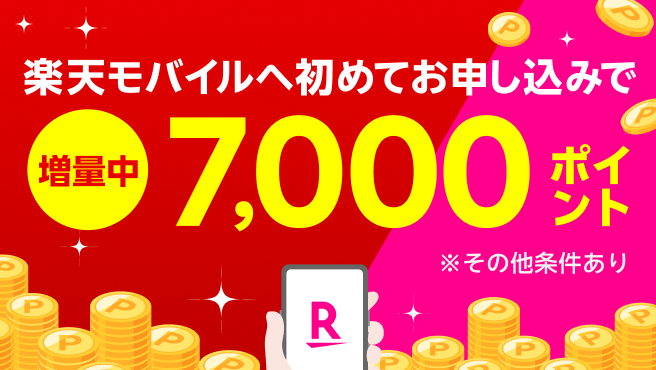 楽天モバイルへ初めてお申し込みで

増量中

7,000 ポイント

※その他条件あり

R